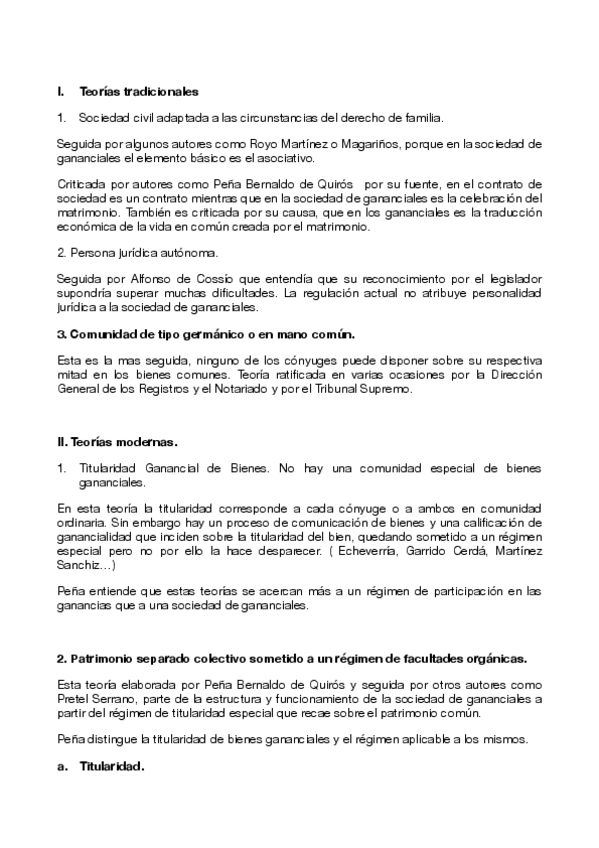 I. Teorías tradicionales

1. Sociedad civil adaptada a las circunstancias del derecho de familia.

Seguida por algunos autores como Royo Martínez o Magariños, porque en la sociedad de gananciales el elemento básico es el asociativo.

Criticada por autores como Peña Bernaldo de Quirós por su fuente, en el contrato de sociedad es un contrato mientras que en la sociedad de gananciales es la celebración del matrimonio. También es criticada por su causa, que en los gananciales es la traducción económica de la vida en común creada por el matrimonio.

2. Persona jurídica autónoma.

Seguida por Alfonso de Cossío que entendía que su reconocimiento por el legislador supondría superar muchas dificultades. La regulación actual no atribuye personalidad jurídica a la sociedad de gananciales.

3. Comunidad de tipo germánico o en mano común.

Esta es la mas seguida, ninguno de los cónyuges puede disponer sobre su respectiva mitad en los bienes comunes. Teoría ratificada en varias ocasiones por la Dirección General de los Registros y el Notariado y por el Tribunal Supremo.

II. Teorías modernas.

1. Titularidad Ganancial de Bienes. No hay una comunidad especial de bienes gananciales.

En esta teoría la titularidad corresponde a cada cónyuge o a ambos en comunidad ordinaria. Sin embargo hay un proceso de comunicación de bienes y una calificación de ganancialidad que inciden sobre la titularidad del bien, quedando sometido a un régimen especial pero no por ello la hace desparecer. ( Echeverría, Garrido Cerdá, Martínez Sanchiz…)

Peña entiende que estas teorías se acercan más a un régimen de participación en las ganancias que a una sociedad de gananciales.

2. Patrimonio separado colectivo sometido a un régimen de facultades orgánicas.

Esta teoría elaborada por Peña Bernaldo de Quirós y seguida por otros autores como Pretel Serrano, parte de la estructura y funcionamiento de la sociedad de gananciales a partir del régimen de titularidad especial que recae sobre el patrimonio común.

Peña distingue la titularidad de bienes gananciales y el régimen aplicable a los mismos.

a. Titularidad.